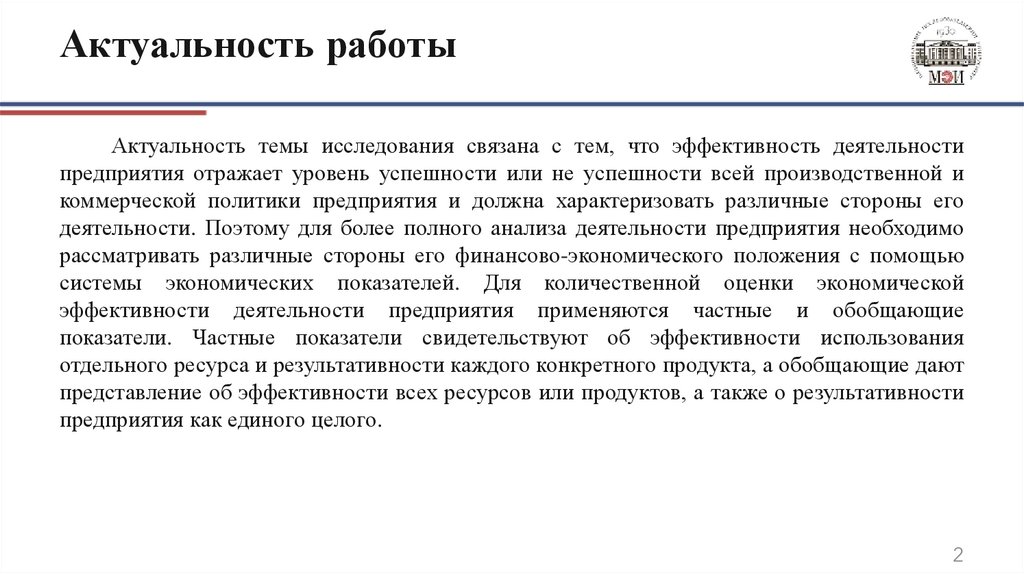 Актуальность работы

МЭИ

Актуальность темы исследования связана с тем, что эффективность деятельности предприятия отражает уровень успешности или не успешности всей производственной и коммерческой политики предприятия и должна характеризовать различные стороны его деятельности. Поэтому для более полного анализа деятельности предприятия необходимо рассматривать различные стороны его финансово-экономического положения с помощью системы экономических показателей. Для количественной оценки экономической эффективности деятельности предприятия применяются частные и обобщающие показатели. Частные показатели свидетельствуют об эффективности использования отдельного ресурса и результативности каждого конкретного продукта, а обобщающие дают представление об эффективности всех ресурсов или продуктов, а также о результативности предприятия как единого целого.

2